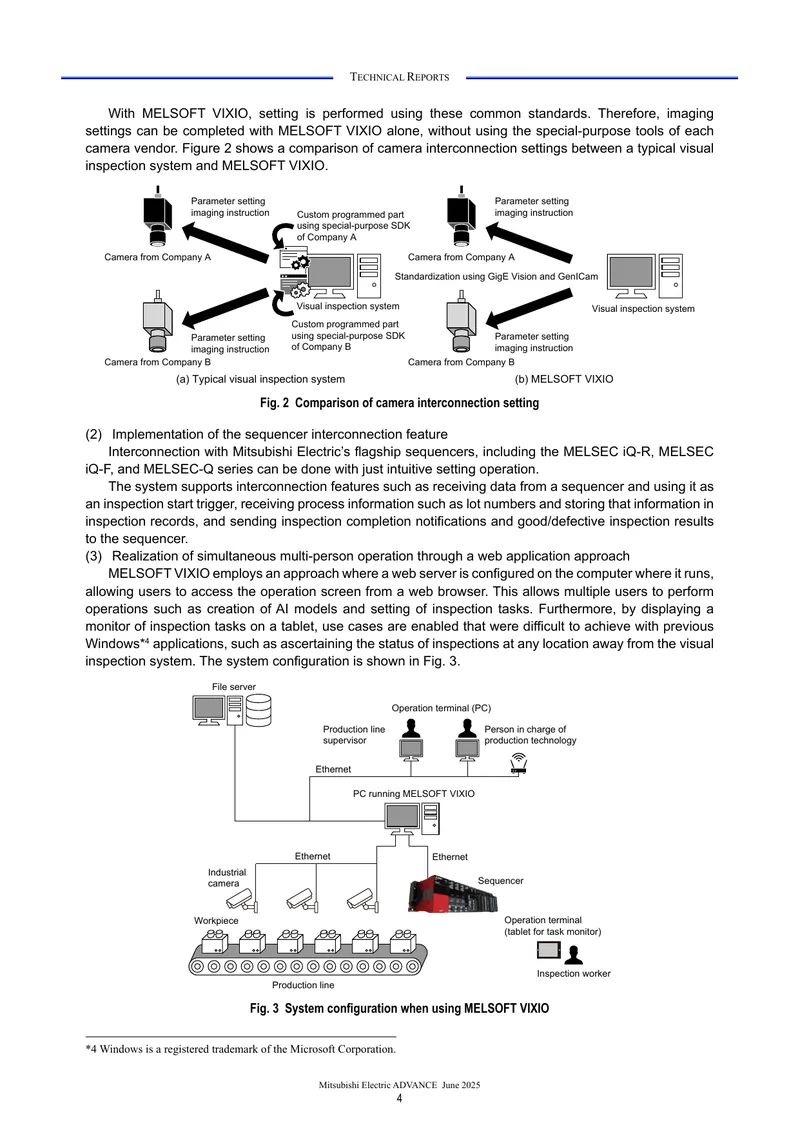 TECHNICAL REPORTS

With MELSOFT VIXIO, setting is performed using these common standards. Therefore, imaging settings can be completed with MELSOFT VIXIO alone, without using the special-purpose tools of each camera vendor. Figure 2 shows a comparison of camera interconnection settings between a typical visual inspection system and MELSOFT VIXIO.

Parameter setting
imaging instruction

Custom programmed part
using special-purpose SDK
of Company A

Camera from Company A

Visual inspection system

Custom programmed part
using special-purpose SDK
of Company B

Parameter setting
imaging instruction

Camera from Company B

(a) Typical visual inspection system

Parameter setting
imaging instruction

Camera from Company A

Standardization using GigE Vision and GenICam

Visual inspection system

Parameter setting
imaging instruction

Camera from Company B

(b) MELSOFT VIXIO

Fig. 2 Comparison of camera interconnection setting

(2) Implementation of the sequencer interconnection feature

Interconnection with Mitsubishi Electric's flagship sequencers, including the MELSEC iQ-R, MELSEC iQ-F, and MELSEC-Q series can be done with just intuitive setting operation.

The system supports interconnection features such as receiving data from a sequencer and using it as an inspection start trigger, receiving process information such as lot numbers and storing that information in inspection records, and sending inspection completion notifications and good/defective inspection results to the sequencer.

(3) Realization of simultaneous multi-person operation through a web application approach

MELSOFT VIXIO employs an approach where a web server is configured on the computer where it runs, allowing users to access the operation screen from a web browser. This allows multiple users to perform operations such as creation of AI models and setting of inspection tasks. Furthermore, by displaying a monitor of inspection tasks on a tablet, use cases are enabled that were difficult to achieve with previous Windows$^{*4}$ applications, such as ascertaining the status of inspections at any location away from the visual inspection system. The system configuration is shown in Fig. 3.

File server

Operation terminal (PC)

Production line
supervisor

Person in charge of
production technology

Ethernet

PC running MELSOFT VIXIO

Ethernet

Ethernet

Industrial
camera

Sequencer

Workpiece

Operation terminal
(tablet for task monitor)

Inspection worker

Production line

Fig. 3 System configuration when using MELSOFT VIXIO

*4 Windows is a registered trademark of the Microsoft Corporation.

Mitsubishi Electric ADVANCE June 2025
4